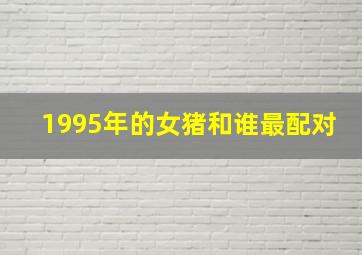 1995年的女猪和谁最配对